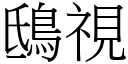 鴟視